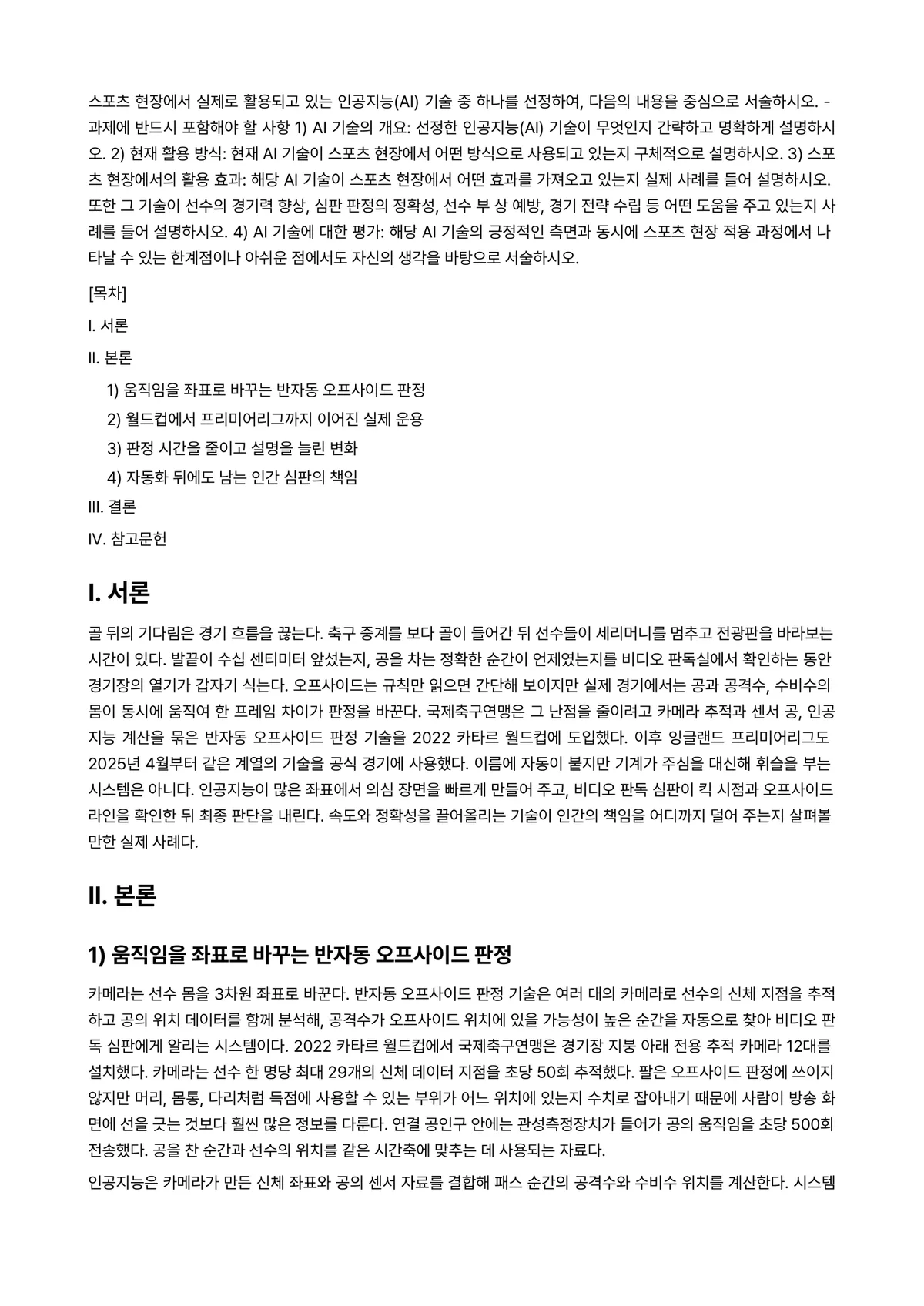 스포츠 현장에서 실제로 활용되고 있는 인공지능(AI) 기술 중 하나를 선정하여, 다음의 내용을 중심으로 서술하시오. - 과제에 반드시 포함해야 할 사항 1) AI 기술의 개요: 선정한 인공지능(AI) 기술이 무엇인지 간략하고 명확하게 설명하시오. 2) 현재 활용 방식: 현재 AI 기술이 스포츠 현장에서 어떤 방식으로 사용되고 있는지 구체적으로 설명하시오. 3) 스포츠 현장에서의 활용 효과: 해당 AI 기술이 스포츠 현장에서 어떤 효과를 가져오고 있는지 실제 사례를 들어 설명하시오. 또한 그 기술이 선수의 경기력 향상, 심판 판정의 정확성, 선수 부 상 예방, 경기 전략 수립 등 어떤 도움을 주고 있는지 사례를 들어 설명하시오. 4) AI 기술에 대한 평가: 해당 AI 기술의 긍정적인 측면과 동시에 스포츠 현장 적용 과정에서 나타날 수 있는 한계점이나 아쉬운 점에서도 자신의 생각을 바탕으로 서술하시오.

[목차]

I. 서론

II. 본론

1) 움직임을 좌표로 바꾸는 반자동 오프사이드 판정

2) 월드컵에서 프리미어리그까지 이어진 실제 운용

3) 판정 시간을 줄이고 설명을 늘린 변화

4) 자동화 뒤에도 남는 인간 심판의 책임

III. 결론

IV. 참고문헌

I. 서론

골 뒤의 기다림은 경기 흐름을 끊는다. 축구 중계를 보다 골이 들어간 뒤 선수들이 세리머니를 멈추고 전광판을 바라보는 시간이 있다. 발끝이 수십 센티미터 앞섰는지, 공을 차는 정확한 순간이 언제였는지를 비디오 판독실에서 확인하는 동안 경기장의 열기가 갑자기 식는다. 오프사이드는 규칙만 읽으면 간단해 보이지만 실제 경기에서는 공과 공격수, 수비수의 몸이 동시에 움직여 한 프레임 차이가 판정을 바꾼다. 국제축구연맹은 그 난점을 줄이려고 카메라 추적과 센서 공, 인공지능 계산을 묶은 반자동 오프사이드 판정 기술을 2022 카타르 월드컵에 도입했다. 이후 잉글랜드 프리미어리그도 2025년 4월부터 같은 계열의 기술을 공식 경기에 사용했다. 이름에 자동이 붙지만 기계가 주심을 대신해 휘슬을 부는 시스템은 아니다. 인공지능이 많은 좌표에서 의심 장면을 빠르게 만들어 주고, 비디오 판독 심판이 킥 시점과 오프사이드 라인을 확인한 뒤 최종 판단을 내린다. 속도와 정확성을 끌어올리는 기술이 인간의 책임을 어디까지 덜어 주는지 살펴볼 만한 실제 사례다.

II. 본론

1) 움직임을 좌표로 바꾸는 반자동 오프사이드 판정

카메라는 선수 몸을 3차원 좌표로 바꾼다. 반자동 오프사이드 판정 기술은 여러 대의 카메라로 선수의 신체 지점을 추적하고 공의 위치 데이터를 함께 분석해, 공격수가 오프사이드 위치에 있을 가능성이 높은 순간을 자동으로 찾아 비디오 판독 심판에게 알리는 시스템이다. 2022 카타르 월드컵에서 국제축구연맹은 경기장 지붕 아래 전용 추적 카메라 12대를 설치했다. 카메라는 선수 한 명당 최대 29개의 신체 데이터 지점을 초당 50회 추적했다. 팔은 오프사이드 판정에 쓰이지 않지만 머리, 몸통, 다리처럼 득점에 사용할 수 있는 부위가 어느 위치에 있는지 수치로 잡아내기 때문에 사람이 방송 화면에 선을 긋는 것보다 훨씬 많은 정보를 다룬다. 연결 공인구 안에는 관성측정장치가 들어가 공의 움직임을 초당 500회 전송했다. 공을 찬 순간과 선수의 위치를 같은 시간축에 맞추는 데 사용되는 자료다.

인공지능은 카메라가 만든 신체 좌표와 공의 센서 자료를 결합해 패스 순간의 공격수와 수비수 위치를 계산한다. 시스템